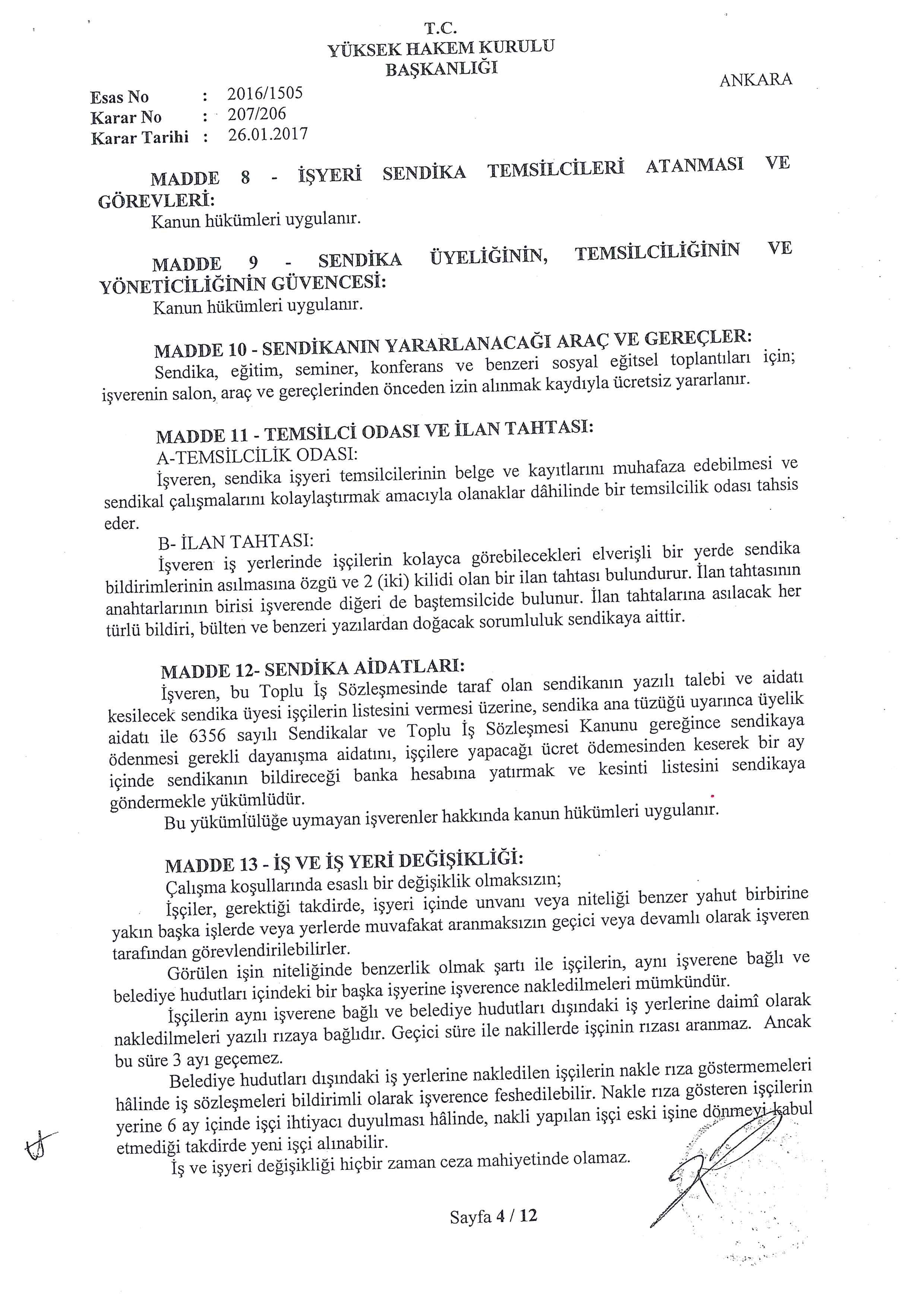 T.C.
YÜKSEK HAKEM KURULU
BAŞKANLIĞI

ANKARA

Esas No : 2016/1505
Karar No : 207/206
Karar Tarihi : 26.01.2017

MADDE 8 - İŞYERİ SENDİKA TEMSİLCİLERİ ATANMASI VE GÖREVLERİ:
Kanun hükümleri uygulanır.

MADDE 9 - SENDİKA ÜYELİĞİNİN, TEMSİLCİLİĞİNİN VE YÖNETİCİLİĞİNİN GÜVENCESİ:
Kanun hükümleri uygulanır.

MADDE 10 - SENDİKANIN YARARLANACAĞI ARAÇ VE GEREÇLER:
Sendika, eğitim, seminer, konferans ve benzeri sosyal eğitsel toplantıları için; işverenin salon, araç ve gereçlerinden önceden izin alınmak kaydıyla ücretsiz yararlanır.

MADDE 11 - TEMSİLCİ ODASI VE İLAN TAHTASI:
A-TEMSİLCİLİK ODASI:
İşveren, sendika işyeri temsilcilerinin belge ve kayıtlarını muhafaza edebilmesi ve sendikal çalışmalarını kolaylaştırmak amacıyla olanaklar dâhilinde bir temsilcilik odası tahsis eder.
B- İLAN TAHTASI:
İşveren iş yerlerinde işçilerin kolayca görebilecekleri elverişli bir yerde sendika bildirimlerinin asılmasına özgü ve 2 (iki) kilidi olan bir ilan tahtası bulundurur. İlan tahtasının anahtarlarının birisi işverende diğeri de baştemsilcide bulunur. İlan tahtalarına asılacak her türlü bildiri, bülten ve benzeri yazılardan doğacak sorumluluk sendikaya aittir.

MADDE 12- SENDİKA AİDATLARI:
İşveren, bu Toplu İş Sözleşmesinde taraf olan sendikanın yazılı talebi ve aidatı kesilecek sendika üyesi işçilerin listesini vermesi üzerine, sendika ana tüzüğü uyarınca üyelik aidatı ile 6356 sayılı Sendikalar ve Toplu İş Sözleşmesi Kanunu gereğince sendikaya ödenmesi gerekli dayanışma aidatını, işçilere yapacağı ücret ödemesinden keserek bir ay içinde sendikanın bildireceği banka hesabına yatırmak ve kesinti listesini sendikaya göndermekle yükümlüdür.
Bu yükümlülüğe uymayan işverenler hakkında kanun hükümleri uygulanır.

MADDE 13 - İŞ VE İŞ YERİ DEĞİŞİKLİĞİ:
Çalışma koşullarında esaslı bir değişiklik olmaksızın;
İşçiler, gerektiği takdirde, işyeri içinde unvanı veya niteliği benzer yahut birbirine yakın başka işlerde veya yerlerde muvafakat aranmaksızın geçici veya devamlı olarak işveren tarafından görevlendirilebilirler.
Görülen işin niteliğinde benzerlik olmak şartı ile işçilerin, aynı işverene bağlı ve belediye hudutları içindeki bir başka işyerine işverence nakledilmeleri mümkündür.
İşçilerin aynı işverene bağlı ve belediye hudutları dışındaki iş yerlerine daimî olarak nakledilmeleri yazılı rızaya bağlıdır. Geçici süre ile nakillerde işçinin rızası aranmaz. Ancak bu süre 3 ayı geçemez.
Belediye hudutları dışındaki iş yerlerine nakledilen işçilerin nakle rıza göstermemeleri hâlinde iş sözleşmeleri bildirimli olarak işverence feshedilebilir. Nakle rıza gösteren işçilerin yerine 6 ay içinde işçi ihtiyacı duyulması hâlinde, nakli yapılan işçi eski işine dönmeyi kabul etmediği takdirde yeni işçi alınabilir.
İş ve işyeri değişikliği hiçbir zaman ceza mahiyetinde olamaz.

Sayfa 4 / 12